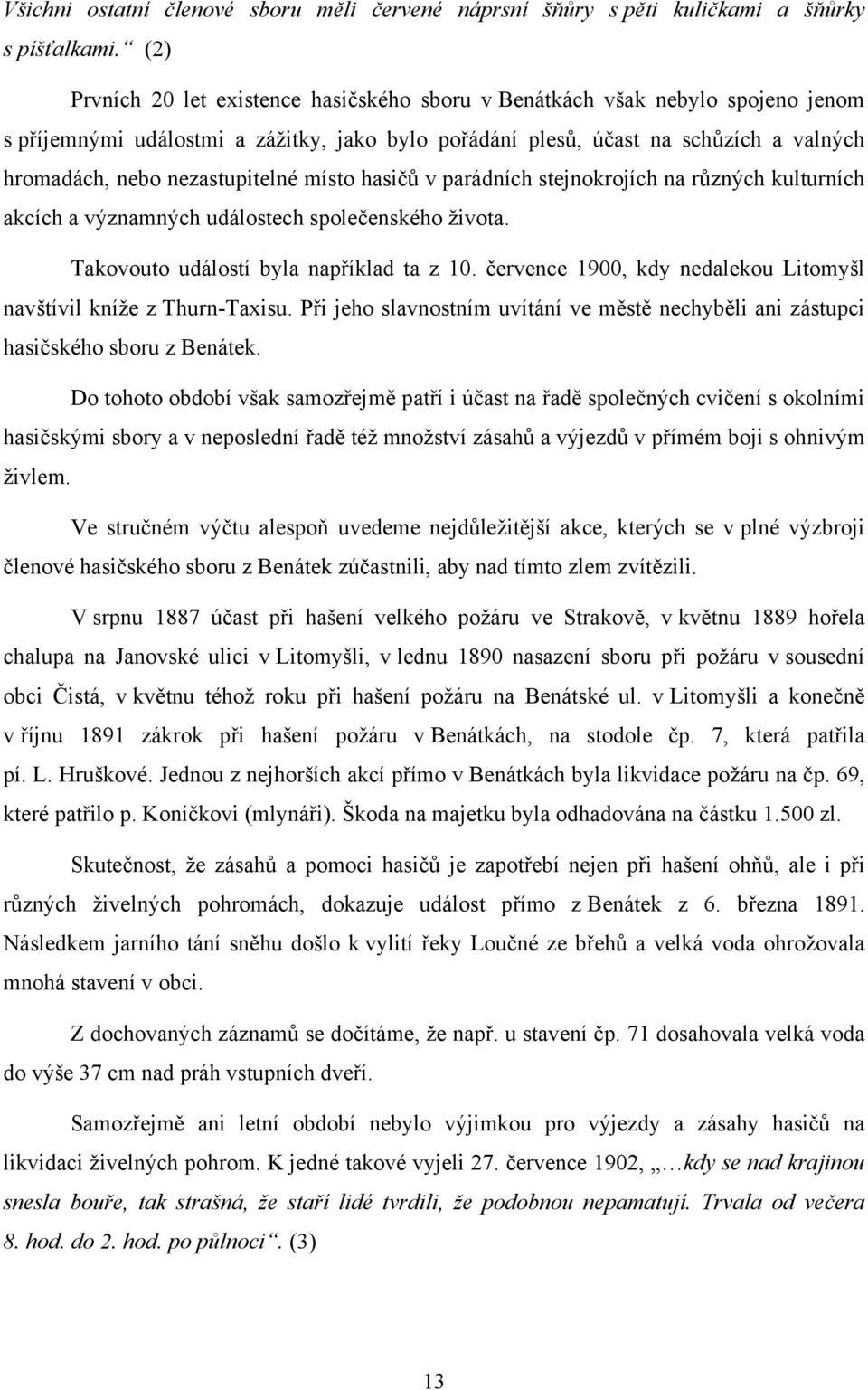 Všichni ostatní členové sboru měli červené náprsní šňůry s pěti kuličkami a šňůrky s píšťalkami.“ (2)

Prvních 20 let existence hasičského sboru v Benátkách však nebylo spojeno jenom s příjemnými událostmi a zážitky, jako bylo pořádání plesů, účast na schůzích a valných hromadách, nebo nezastupitelné místo hasičů v parádních stejnokrojích na různých kulturních akcích a významných událostech společenského života.

Takovouto událostí byla například ta z 10. července 1900, kdy nedalekou Litomyšl navštívil kníže z Thurn-Taxisu. Při jeho slavnostním uvítání ve městě nechyběli ani zástupci hasičského sboru z Benátek.

Do tohoto období však samozřejmě patří i účast na řadě společných cvičení s okolními hasičskými sbory a v neposlední řadě též množství zásahů a výjezdů v přímém boji s ohnivým živlem.

Ve stručném výčtu alespoň uvedeme nejdůležitější akce, kterých se v plné výzbroji členové hasičského sboru z Benátek zúčastnili, aby nad tímto zlem zvítězili.

V srpnu 1887 účast při hašení velkého požáru ve Strakově, v květnu 1889 hořela chalupa na Janovské ulici v Litomyšli, v lednu 1890 nasazení sboru při požáru v sousední obci Čistá, v květnu téhož roku při hašení požáru na Benátské ul. v Litomyšli a konečně v říjnu 1891 zákrok při hašení požáru v Benátkách, na stodole čp. 7, která patřila pí. L. Hruškové. Jednou z nejhorších akcí přímo v Benátkách byla likvidace požáru na čp. 69, které patřilo p. Koníčkovi (mlynáři). Škoda na majetku byla odhadována na částku 1.500 zl.

Skutečnost, že zásahů a pomoci hasičů je zapotřebí nejen při hašení ohňů, ale i při různých živelných pohromách, dokazuje událost přímo z Benátek z 6. března 1891. Následkem jarního tání sněhu došlo k vylití řeky Loučné ze břehů a velká voda ohrožovala mnohá stavení v obci.

Z dochovaných záznamů se dočítáme, že např. u stavení čp. 71 dosahovala velká voda do výše 37 cm nad práh vstupních dveří.

Samozřejmě ani letní období nebylo výjimkou pro výjezdy a zásahy hasičů na likvidaci živelných pohrom. K jedné takové vyjeli 27. července 1902, „…kdy se nad krajinou snesla bouře, tak strašná, že staří lidé tvrdili, že podobnou nepamatují. Trvala od večera 8. hod. do 2. hod. po půlnoci“. (3)

13